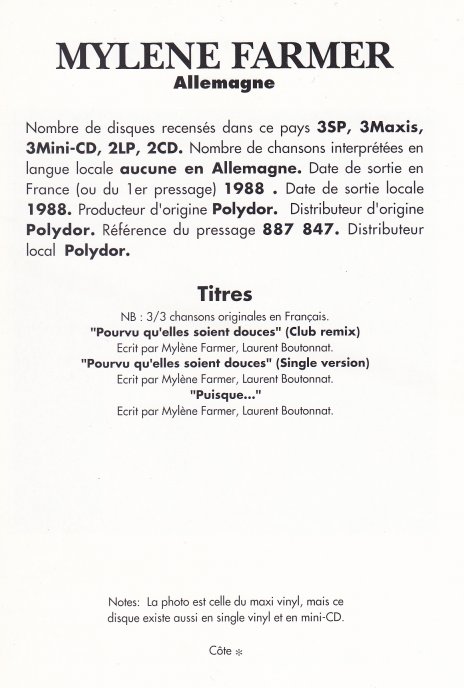 MYLENE FARMER
Allemagne

Nombre de disques recensés dans ce pays 3SP, 3Maxis, 3Mini-CD, 2LP, 2CD. Nombre de chansons interprétées en langue locale aucune en Allemagne. Date de sortie en France (ou du 1er pressage) 1988 . Date de sortie locale 1988. Producteur d'origine Polydor. Distributeur d'origine Polydor. Référence du pressage 887 847. Distributeur local Polydor.

Titres

NB : 3/3 chansons originales en Français.
"Pourvu qu'elles soient douces" (Club remix)
Ecrit par Mylène Farmer, Laurent Boutonnat.
"Pourvu qu'elles soient douces" (Single version)
Ecrit par Mylène Farmer, Laurent Boutonnat.
"Puisque..."
Ecrit par Mylène Farmer, Laurent Boutonnat.

Notes: La photo est celle du maxi vinyl, mais ce disque existe aussi en single vinyl et en mini-CD.

Côte *